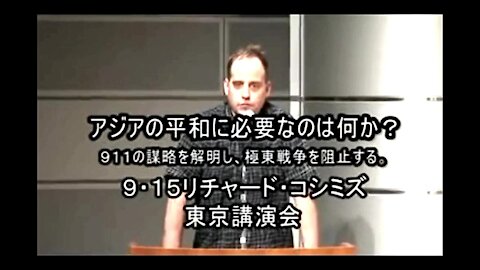 アジアの平和に必要なのは何か？

911の謀略を解明し、極東戦争を阻止する。

9・15リチャード・コシミズ
東京講演会